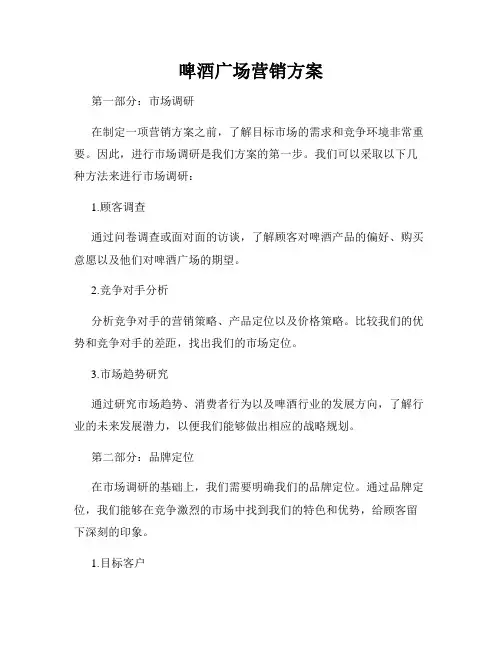 啤酒广场营销方案

第一部分：市场调研

在制定一项营销方案之前，了解目标市场的需求和竞争环境非常重要。因此，进行市场调研是我们方案的第一步。我们可以采取以下几种方法来进行市场调研：

1.顾客调查

通过问卷调查或面对面的访谈，了解顾客对啤酒产品的偏好、购买意愿以及他们对啤酒广场的期望。

2.竞争对手分析

分析竞争对手的营销策略、产品定位以及价格策略。比较我们的优势和竞争对手的差距，找出我们的市场定位。

3.市场趋势研究

通过研究市场趋势、消费者行为以及啤酒行业的发展方向，了解行业的未来发展潜力，以便我们能够做出相应的战略规划。

第二部分：品牌定位

在市场调研的基础上，我们需要明确我们的品牌定位。通过品牌定位，我们能够在竞争激烈的市场中找到我们的特色和优势，给顾客留下深刻的印象。

1.目标客户